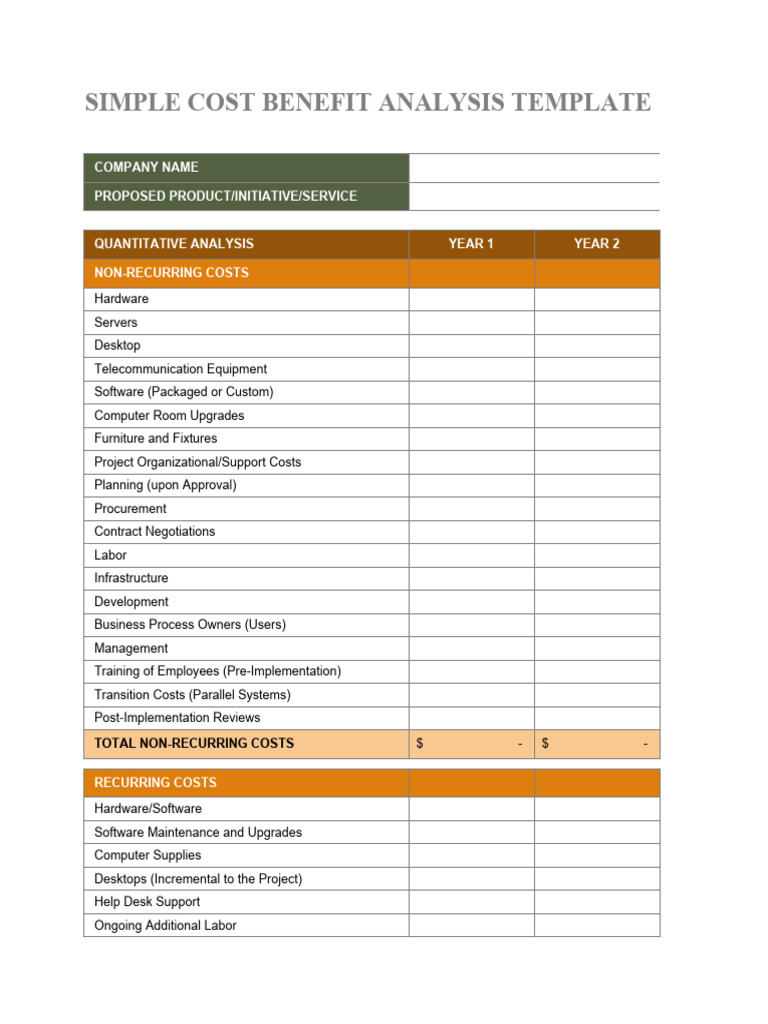 SIMPLE COST BENEFIT ANALYSIS TEMPLATE

| COMPANY NAME | |
|---|---|
| PROPOSED PRODUCT/INITIATIVE/SERVICE | |

| QUANTITATIVE ANALYSIS | YEAR 1 | YEAR 2 |
|---|---|---|
| NON-RECURRING COSTS | | |
| Hardware | | |
| Servers | | |
| Desktop | | |
| Telecommunication Equipment | | |
| Software (Packaged or Custom) | | |
| Computer Room Upgrades | | |
| Furniture and Fixtures | | |
| Project Organizational/Support Costs | | |
| Planning (upon Approval) | | |
| Procurement | | |
| Contract Negotiations | | |
| Labor | | |
| Infrastructure | | |
| Development | | |
| Business Process Owners (Users) | | |
| Management | | |
| Training of Employees (Pre-Implementation) | | |
| Transition Costs (Parallel Systems) | | |
| Post-Implementation Reviews | | |
| TOTAL NON-RECURRING COSTS | $ - | $ - |

| RECURRING COSTS | | |
|---|---|---|
| Hardware/Software | | |
| Software Maintenance and Upgrades | | |
| Computer Supplies | | |
| Desktops (Incremental to the Project) | | |
| Help Desk Support | | |
| Ongoing Additional Labor | | |